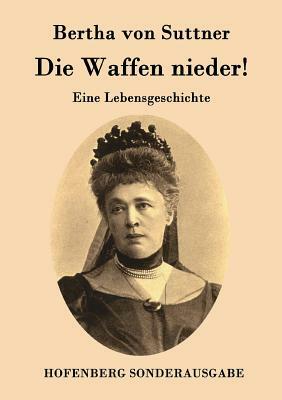 Bertha von Suttner

Die Waffen nieder!

Eine Lebensgeschichte

HOFENBERG SONDERAUSGABE